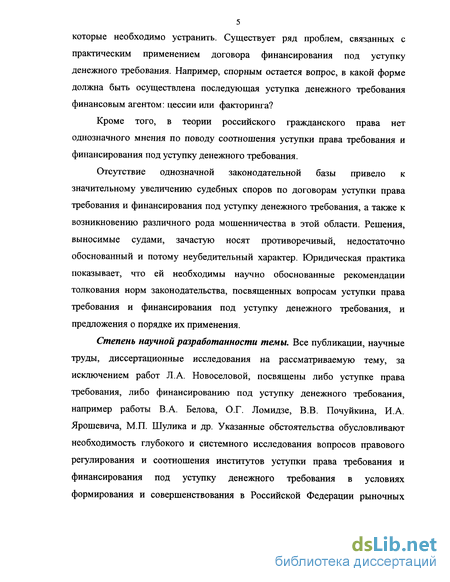 5

которые необходимо устранить. Существует ряд проблем, связанных с практическим применением договора финансирования под уступку денежного требования. Например, спорным остается вопрос, в какой форме должна быть осуществлена последующая уступка денежного требования финансовым агентом: цессии или факторинга?

Кроме того, в теории российского гражданского права нет однозначного мнения по поводу соотношения уступки права требования и финансирования под уступку денежного требования.

Отсутствие однозначной законодательной базы привело к значительному увеличению судебных споров по договорам уступки права требования и финансирования под уступку денежного требования, а также к возникновению различного рода мошенничества в этой области. Решения, выносимые судами, зачастую носят противоречивый, недостаточно обоснованный и потому неубедительный характер. Юридическая практика показывает, что ей необходимы научно обоснованные рекомендации толкования норм законодательства, посвященных вопросам уступки права требования и финансирования под уступку денежного требования, и предложения о порядке их применения.

Степень научной разработанности темы. Все публикации, научные труды, диссертационные исследования на рассматриваемую тему, за исключением работ Л.А. Новоселовой, посвящены либо уступке права требования, либо финансированию под уступку денежного требования, например работы В.А. Белова, О.Г. Ломидзе, В.В. Почуйкина, И.А. Ярошевича, М.П. Шулика и др. Указанные обстоятельства обусловливают необходимость глубокого и системного исследования вопросов правового регулирования и соотношения институтов уступки права требования и финансирования под уступку денежного требования в условиях формирования и совершенствования в Российской Федерации рыночных

dsLib.net
библиотека диссертаций